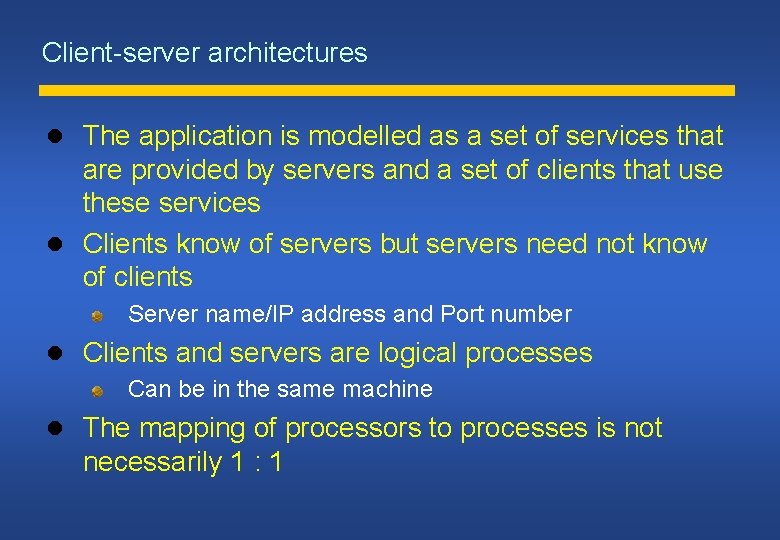 Client-server architectures

- The application is modelled as a set of services that are provided by servers and a set of clients that use these services
- Clients know of servers but servers need not know of clients
  - Server name/IP address and Port number
- Clients and servers are logical processes
  - Can be in the same machine
- The mapping of processors to processes is not necessarily 1 : 1